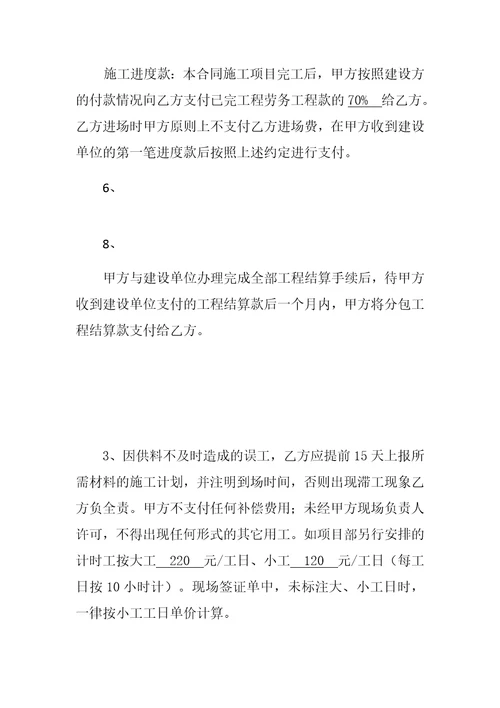 施工进度款：本合同施工项目完工后，甲方按照建设方的付款情况向乙方支付已完工程劳务工程款的 70% 给乙方。乙方进场时甲方原则上不支付乙方进场费，在甲方收到建设单位的第一笔进度款后按照上述约定进行支付。

6、

8、

甲方与建设单位办理完成全部工程结算手续后，待甲方收到建设单位支付的工程结算款后一个月内，甲方将分包工程结算款支付给乙方。

3、因供料不及时造成的误工，乙方应提前 15 天上报所需材料的施工计划，并注明到场时间，否则出现滞工现象乙方负全责。甲方不支付任何补偿费用；未经甲方现场负责人许可，不得出现任何形式的其它用工。如项目部另行安排的计时工按大工 220 元/工日、小工 120 元/工日（每工日按 10 小时计）。现场签证单中，未标注大、小工日时，一律按小工工日单价计算。